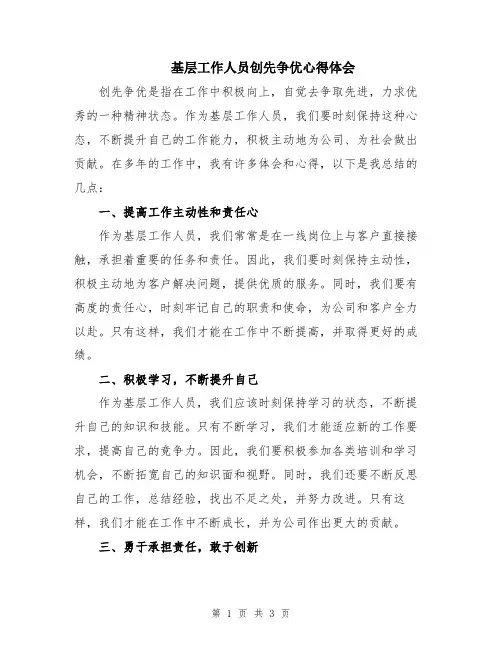 基层工作人员创先争优心得体会

创先争优是指在工作中积极向上，自觉去争取先进，力求优秀的一种精神状态。作为基层工作人员，我们要时刻保持这种心态，不断提升自己的工作能力，积极主动地为公司、为社会做出贡献。在多年的工作中，我有许多体会和心得，以下是我总结的几点：

一、提高工作主动性和责任心

作为基层工作人员，我们常常是在一线岗位上与客户直接接触，承担着重要的任务和责任。因此，我们要时刻保持主动性，积极主动地为客户解决问题，提供优质的服务。同时，我们要有高度的责任心，时刻牢记自己的职责和使命，为公司和客户全力以赴。只有这样，我们才能在工作中不断提高，并取得更好的成绩。

二、积极学习，不断提升自己

作为基层工作人员，我们应该时刻保持学习的状态，不断提升自己的知识和技能。只有不断学习，我们才能适应新的工作要求，提高自己的竞争力。因此，我们要积极参加各类培训和学习机会，不断拓宽自己的知识面和视野。同时，我们还要不断反思自己的工作，总结经验，找出不足之处，并努力改进。只有这样，我们才能在工作中不断成长，并为公司作出更大的贡献。

三、勇于承担责任，敢于创新

第 1 页 共 3 页